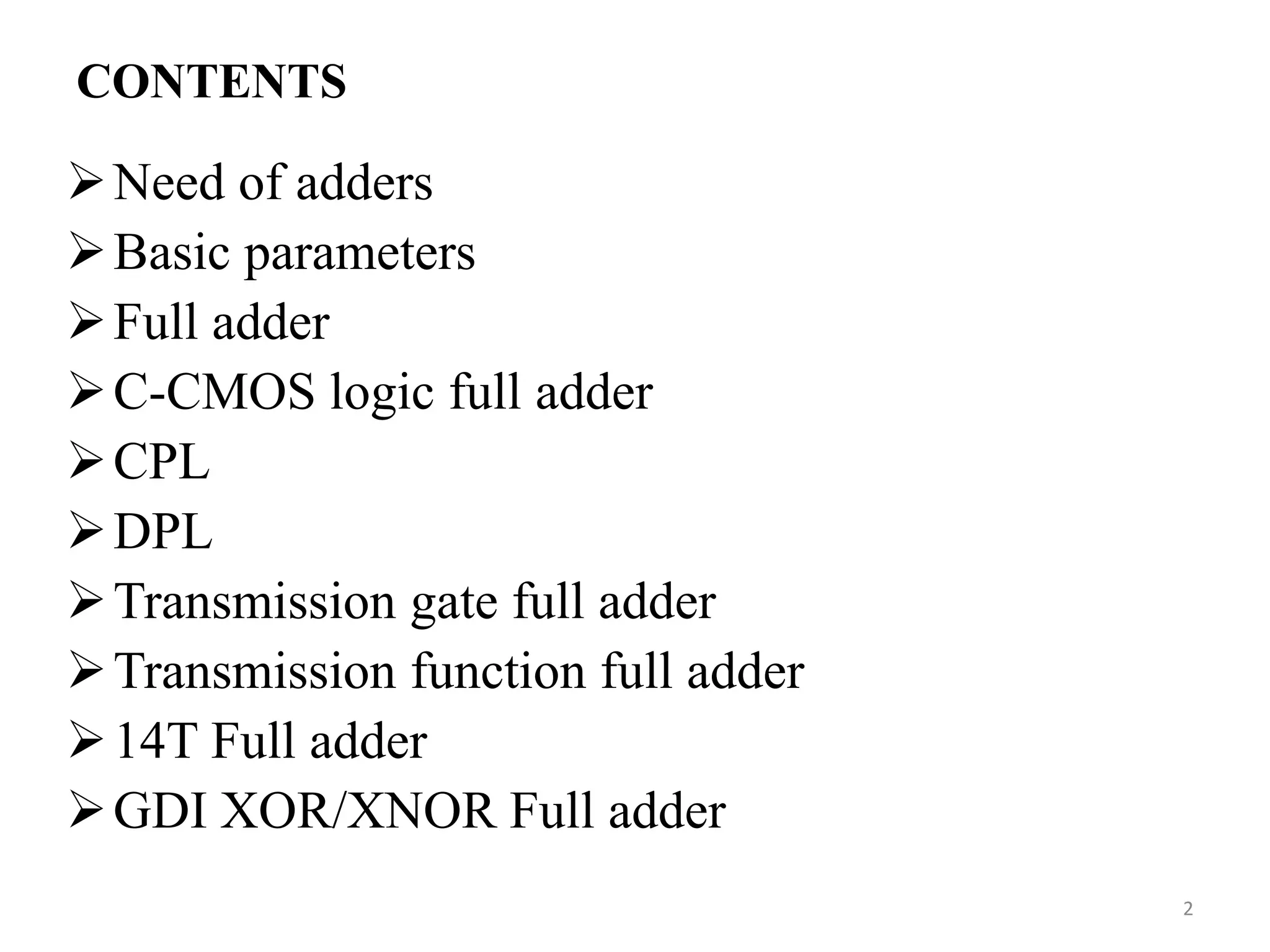 CONTENTS

➢ Need of adders
➢ Basic parameters
➢ Full adder
➢ C-CMOS logic full adder
➢ CPL
➢ DPL
➢ Transmission gate full adder
➢ Transmission function full adder
➢ 14T Full adder
➢ GDI XOR/XNOR Full adder

2